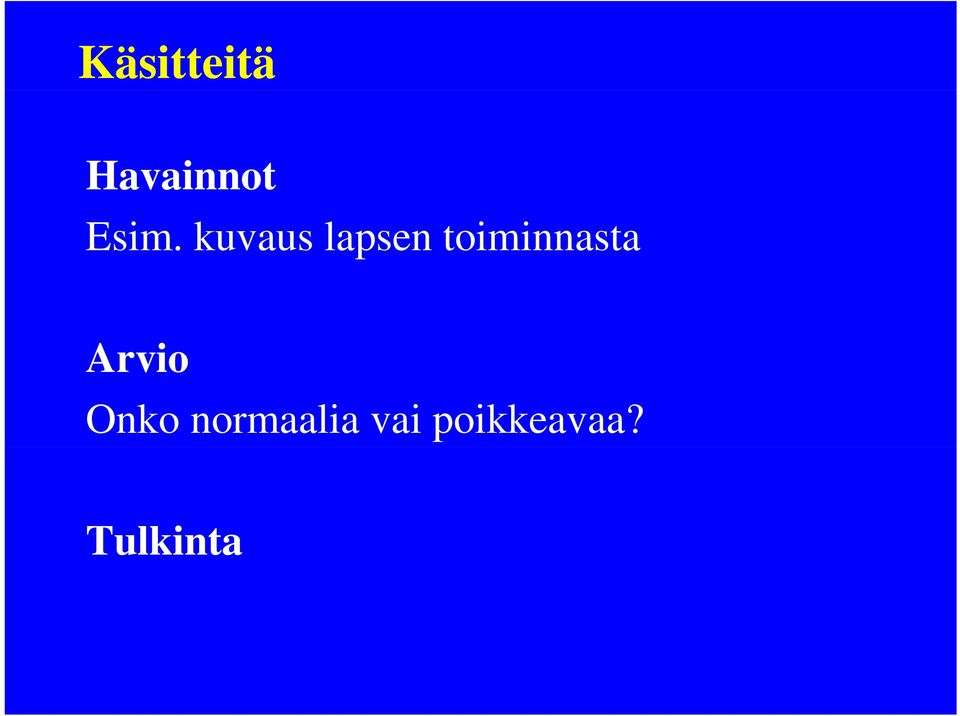 Käsitteitä

Havainnot
Esim. kuvaus lapsen toiminnasta

Arvio
Onko normaalia vai poikkeavaa?

Tulkinta